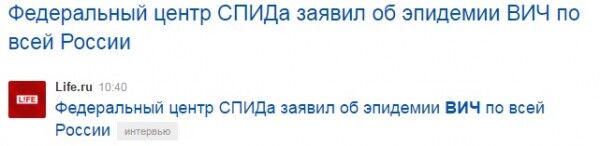 Федеральный центр СПИДа заявил об эпидемии ВИЧ по всей России

LIFE

Life.ru 10:40
Федеральный центр СПИДа заявил об эпидемии ВИЧ по всей России интервью